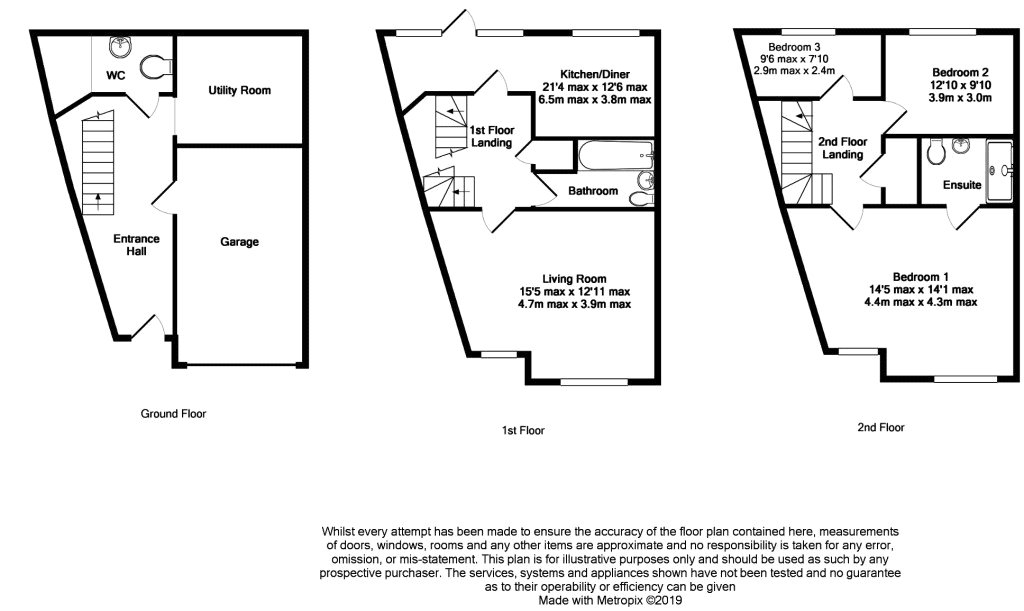 WC

Utility Room

Entrance Hall

Garage

Ground Floor

Kitchen/Diner
21'4 max x 12'6 max
6.5m max x 3.8m max

1st Floor Landing

Bathroom

Living Room
15'5 max x 12'11 max
4.7m max x 3.9m max

1st Floor

Bedroom 3
9'6 max x 7'10
2.9m max x 2.4m

Bedroom 2
12'10 x 9'10
3.9m x 3.0m

2nd Floor Landing

Ensuite

Bedroom 1
14'5 max x 14'1 max
4.4m max x 4.3m max

2nd Floor

Whilst every attempt has been made to ensure the accuracy of the floor plan contained here, measurements of doors, windows, rooms and any other items are approximate and no responsibility is taken for any error, omission, or mis-statement. This plan is for illustrative purposes only and should be used as such by any prospective purchaser. The services, systems and appliances shown have not been tested and no guarantee as to their operability or efficiency can be given
Made with Metropix ©2019